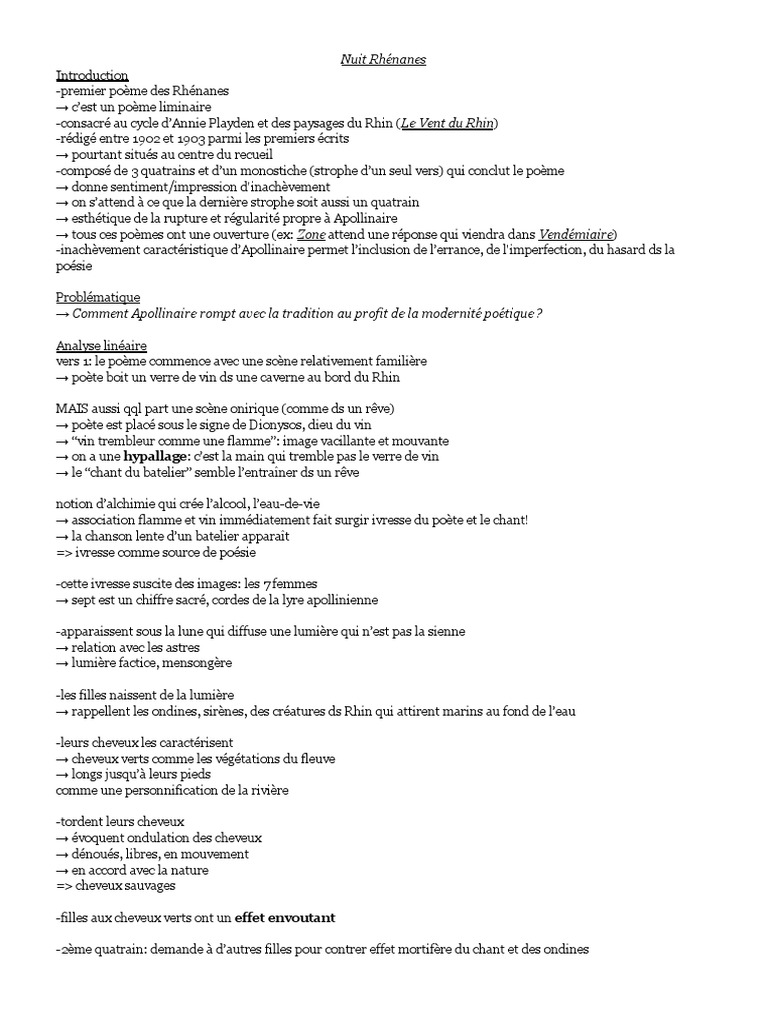 Nuit Rhénanes

Introduction
-premier poème des Rhénanes
→ c'est un poème liminaire
-consacré au cycle d'Annie Playden et des paysages du Rhin (Le Vent du Rhin)
-rédigé entre 1902 et 1903 parmi les premiers écrits
→ pourtant situés au centre du recueil
-composé de 3 quatrains et d'un monostiche (strophe d'un seul vers) qui conclut le poème
→ donne sentiment/impression d'inachèvement
→ on s'attend à ce que la dernière strophe soit aussi un quatrain
→ esthétique de la rupture et régularité propre à Apollinaire
→ tous ces poèmes ont une ouverture (ex: Zone attend une réponse qui viendra dans Vendémiaire)
-inachèvement caractéristique d'Apollinaire permet l'inclusion de l'errance, de l'imperfection, du hasard ds la poésie

Problématique
→ Comment Apollinaire rompt avec la tradition au profit de la modernité poétique ?

Analyse linéaire
vers 1: le poème commence avec une scène relativement familière
→ poète boit un verre de vin ds une caverne au bord du Rhin

MAIS aussi qql part une scène onirique (comme ds un rêve)
→ poète est placé sous le signe de Dionysos, dieu du vin
→ "vin trembleur comme une flamme": image vacillante et mouvante
→ on a une hypallage: c'est la main qui tremble pas le verre de vin
→ le "chant du batelier" semble l'entrainer ds un rêve

notion d'alchimie qui crée l'alcool, l'eau-de-vie
→ association flamme et vin immédiatement fait surgir ivresse du poète et le chant!
→ la chanson lente d'un batelier apparait
=> ivresse comme source de poésie

-cette ivresse suscite des images: les 7 femmes
→ sept est un chiffre sacré, cordes de la lyre apollinienne

-apparaissent sous la lune qui diffuse une lumière qui n'est pas la sienne
→ relation avec les astres
→ lumière factice, mensongère

-les filles naissent de la lumière
→ rappellent les ondines, sirènes, des créatures ds Rhin qui attirent marins au fond de l'eau

-leurs cheveux les caractérisent
→ cheveux verts comme les végétations du fleuve
→ longs jusqu'à leurs pieds
comme une personnification de la rivière

-tordent leurs cheveux
→ évoquent ondulation des cheveux
→ dénoués, libres, en mouvement
→ en accord avec la nature
=> cheveux sauvages

-filles aux cheveux verts ont un effet envoutant

-2ème quatrain: demande à d'autres filles pour contrer effet mortifère du chant et des ondines